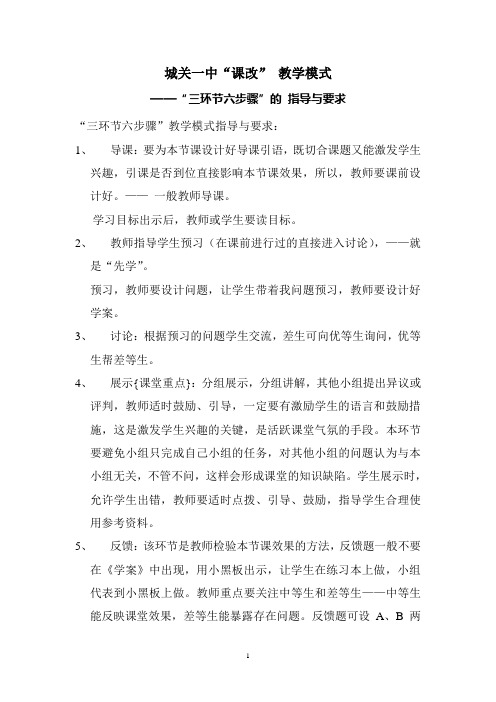 城关一中“课改” 教学模式

——“三环节六步骤”的 指导与要求

“三环节六步骤”教学模式指导与要求：

1、 导课：要为本节课设计好导课引语，既切合课题又能激发学生兴趣，引课是否到位直接影响本节课效果，所以，教师要课前设计好。—— 一般教师导课。

学习目标出示后，教师或学生要读目标。

2、 教师指导学生预习（在课前进行过的直接进入讨论），——就是“先学”。

预习，教师要设计问题，让学生带着我问题预习，教师要设计好学案。

3、 讨论：根据预习的问题学生交流，差生可向优等生询问，优等生帮差等生。

4、 展示{课堂重点}：分组展示，分组讲解，其他小组提出异议或评判，教师适时鼓励、引导，一定要有激励学生的语言和鼓励措施，这是激发学生兴趣的关键，是活跃课堂气氛的手段。本环节要避免小组只完成自己小组的任务，对其他小组的问题认为与本小组无关，不管不问，这样会形成课堂的知识缺陷。学生展示时，允许学生出错，教师要适时点拨、引导、鼓励，指导学生合理使用参考资料。

5、 反馈：该环节是教师检验本节课效果的方法，反馈题一般不要在《学案》中出现，用小黑板出示，让学生在练习本上做，小组代表到小黑板上做。教师重点要关注中等生和差等生——中等生能反映课堂效果，差等生能暴露存在问题。反馈题可设 A、B 两

1